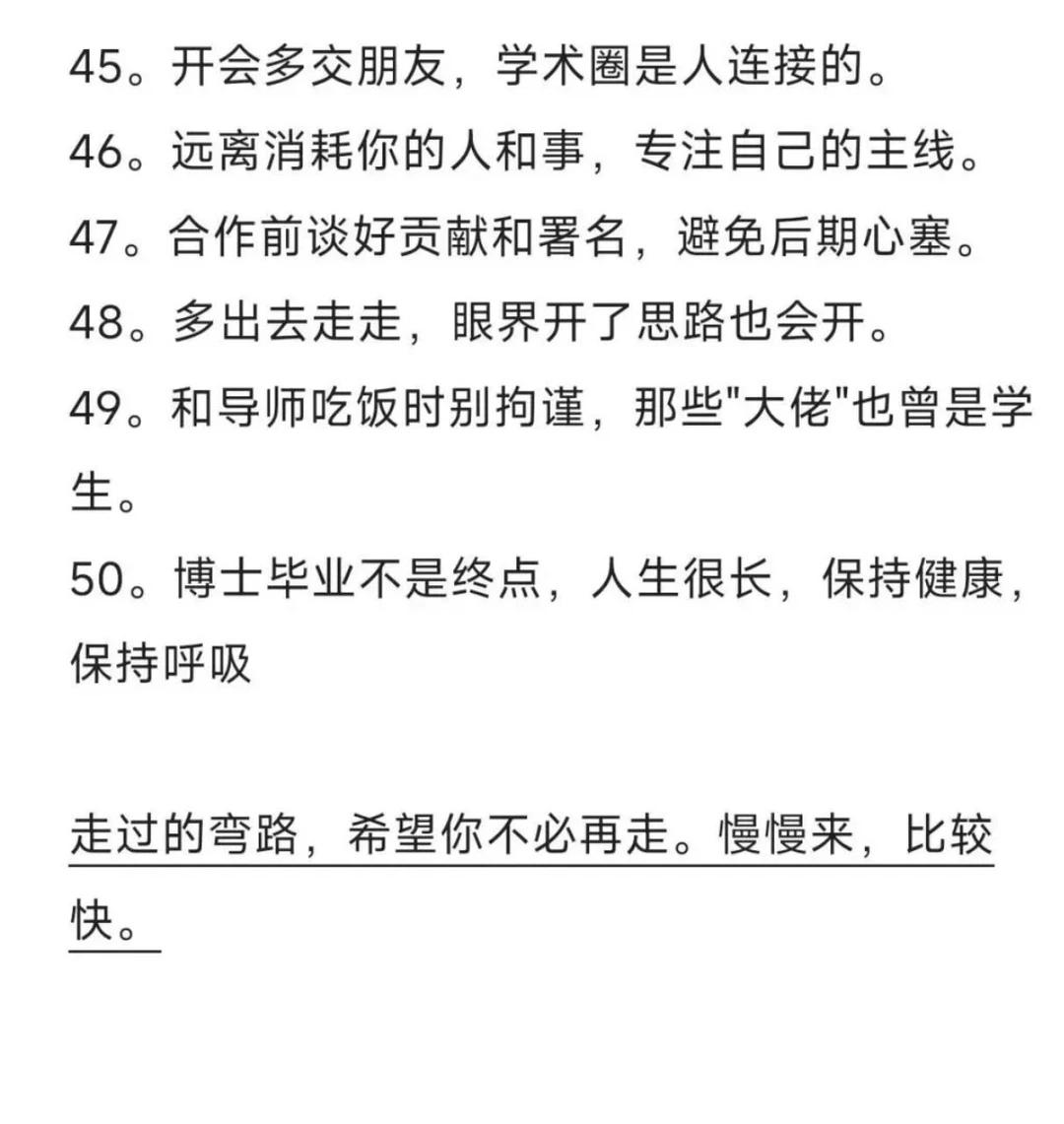 45。开会多交朋友，学术圈是人连接的。

46。远离消耗你的人和事，专注自己的主线。

47。合作前谈好贡献和署名，避免后期心塞。

48。多出去走走，眼界开了思路也会开。

49。和导师吃饭时别拘谨，那些"大佬"也曾是学生。

50。博士毕业不是终点，人生很长，保持健康，保持呼吸

走过的弯路，希望你不必再走。慢慢来，比较快。